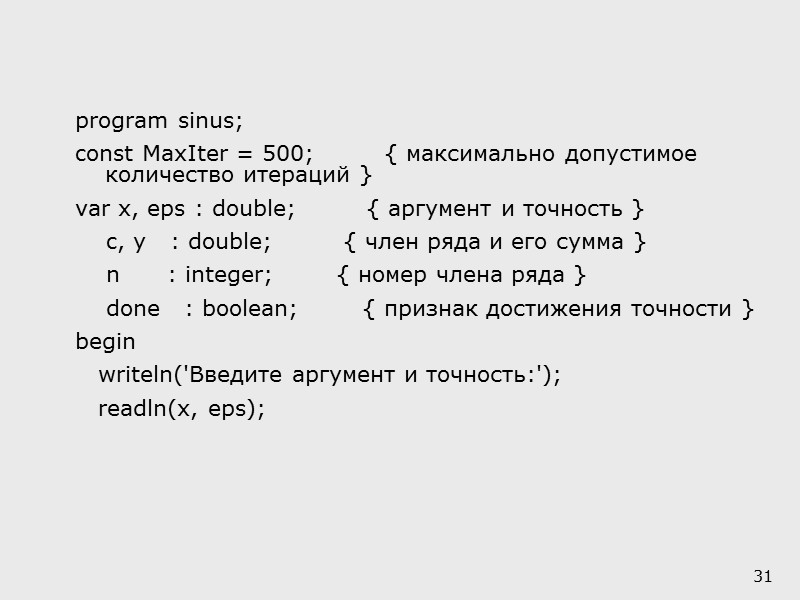 program sinus;

const MaxIter = 500; { максимально допустимое количество итераций }

var x, eps : double; { аргумент и точность }

c, y : double; { член ряда и его сумма }

n : integer; { номер члена ряда }

done : boolean; { признак достижения точности }

begin

writeln('Введите аргумент и точность:');

readln(x, eps);

31